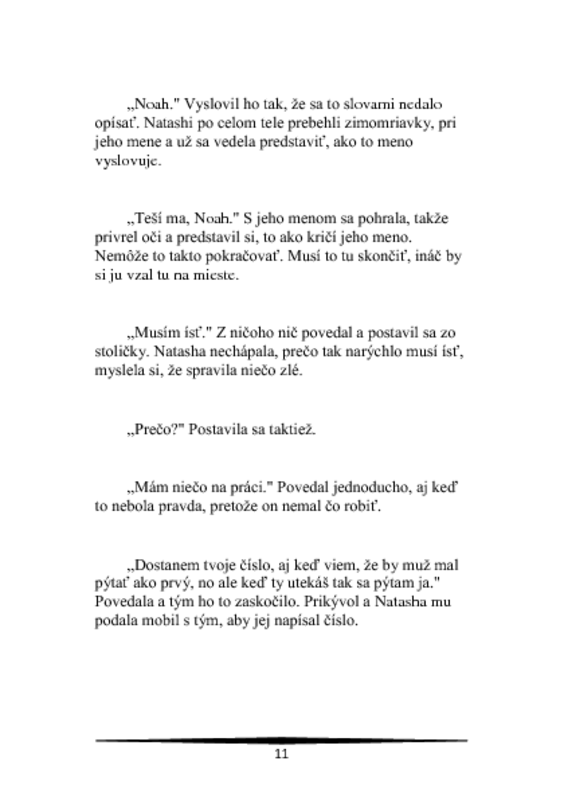 „Noah." Vyslovil ho tak, že sa to slovami nedalo opísať. Natashi po celom tele prebehli zimomriavky, pri jeho mene a už sa vedela predstaviť, ako to meno vyslovuje.

„Teší ma, Noah." S jeho menom sa pohrala, takže privrel oči a predstavil si, to ako kričí jeho meno. Nemôže to takto pokračovať. Musí to tu skončiť, ináč by si ju vzal tu na mieste.

„Musím ísť." Z ničoho nič povedal a postavil sa zo stoličky. Natasha nechápala, prečo tak narýchlo musí ísť, myslela si, že spravila niečo zlé.

„Prečo?" Postavila sa taktiež.

„Mám niečo na práci." Povedal jednoducho, aj keď to nebola pravda, pretože on nemal čo robiť.

„Dostanem tvoje číslo, aj keď viem, že by muž mal pýtať ako prvý, no ale keď ty utekáš tak sa pýtam ja." Povedala a tým ho to zaskočilo. Prikývol a Natasha mu podala mobil s tým, aby jej napísal číslo.

11